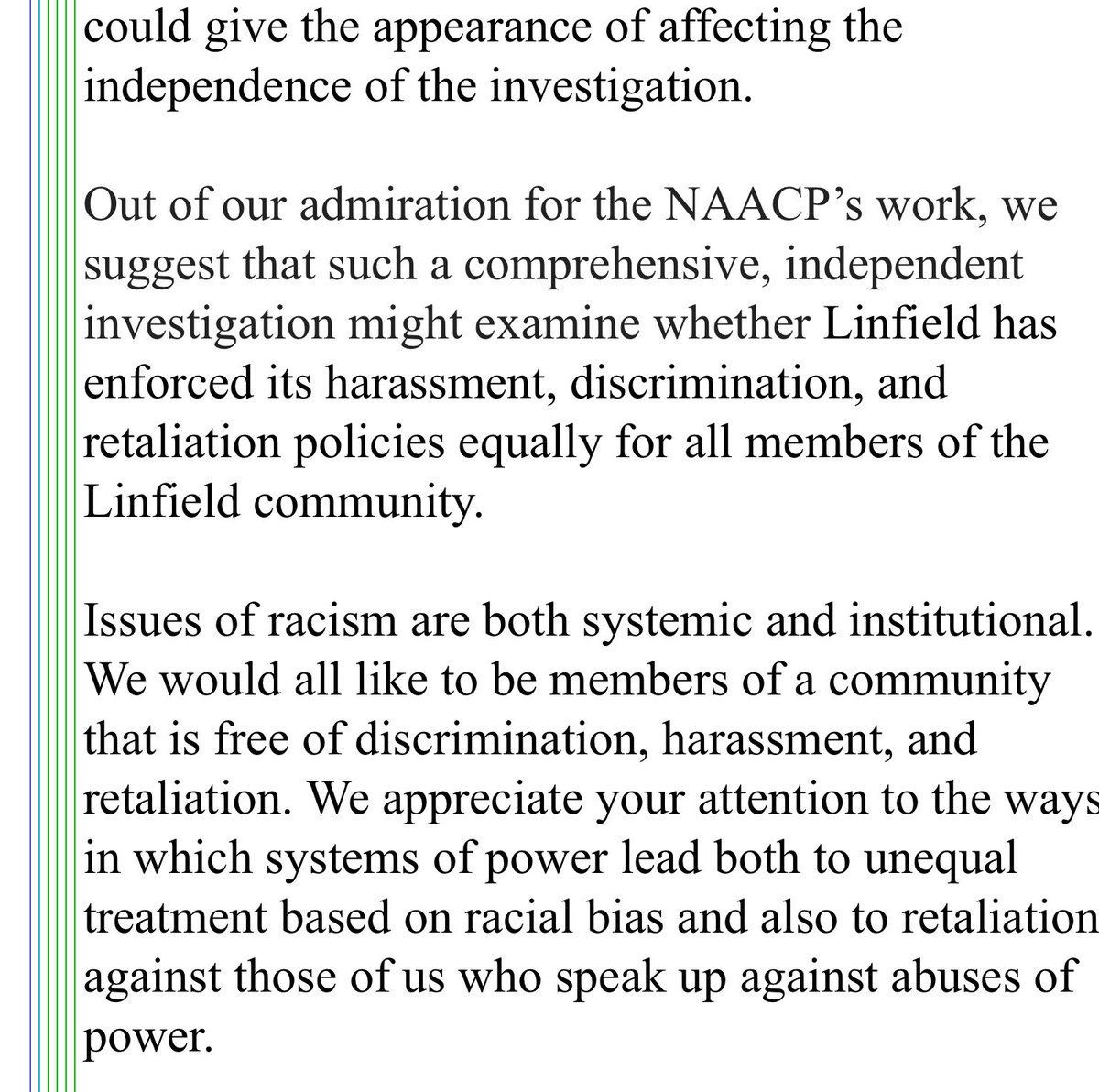 could give the appearance of affecting the independence of the investigation.

Out of our admiration for the NAACP's work, we suggest that such a comprehensive, independent investigation might examine whether Linfield has enforced its harassment, discrimination, and retaliation policies equally for all members of the Linfield community.

Issues of racism are both systemic and institutional. We would all like to be members of a community that is free of discrimination, harassment, and retaliation. We appreciate your attention to the ways in which systems of power lead both to unequal treatment based on racial bias and also to retaliation against those of us who speak up against abuses of power.